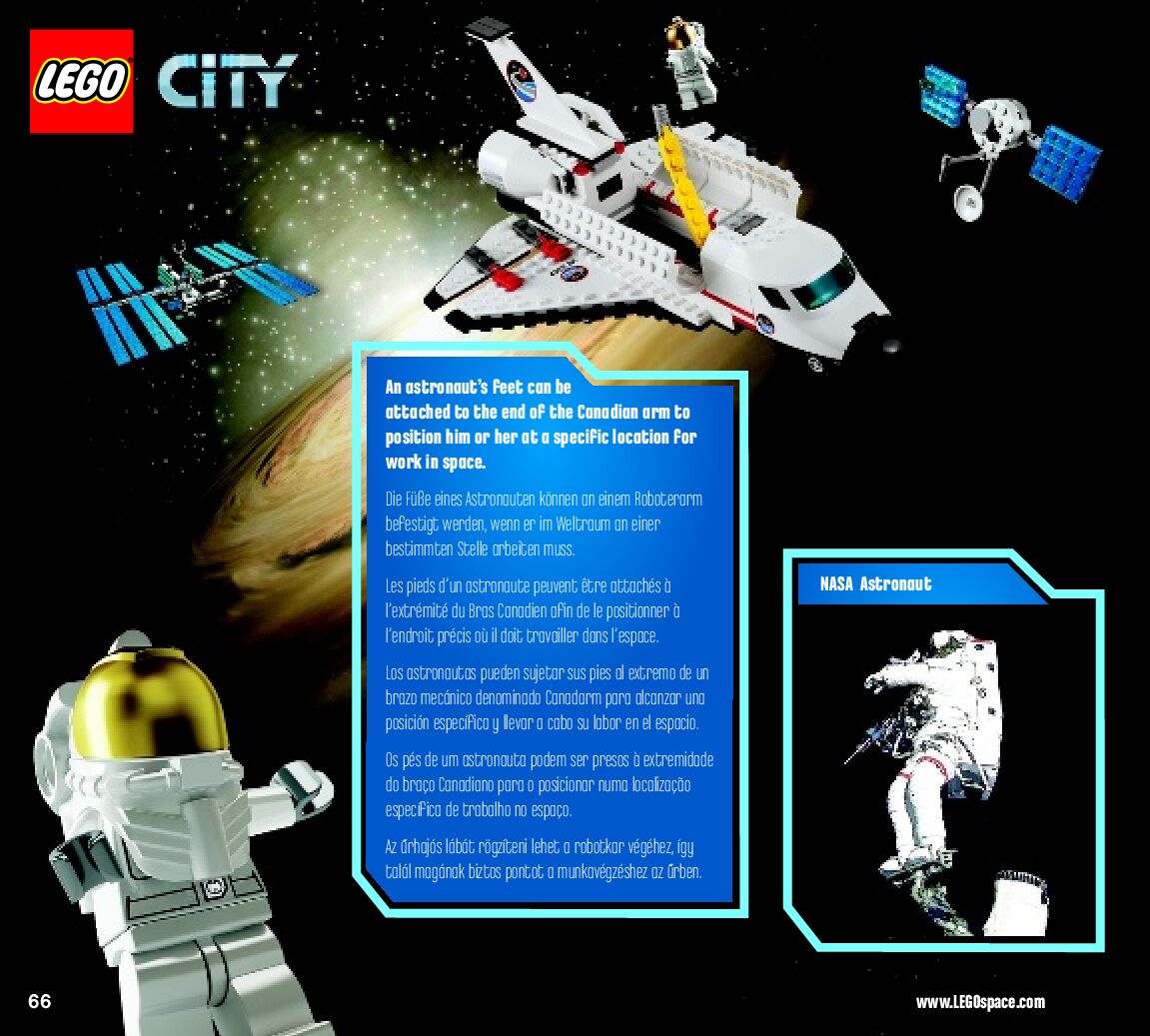 LEGO CITY

An astronaut's feet can be attached to the end of the Canadian arm to position him or her at a specific location for work in space.

Die Füße eines Astronauten können an einem Roboterarm befestigt werden, wenn er im Weltraum an einer bestimmten Stelle arbeiten muss.

Les pieds d'un astronaute peuvent être attachés à l'extrémité du Bras Canadien afin de le positionner à l'endroit précis où il doit travailler dans l'espace.

Los astronautas pueden sujetar sus pies al extremo de un brazo mecánico denominado Canadarm para alcanzar una posición específica y llevar a cabo su labor en el espacio.

Os pés de um astronauta podem ser presos à extremidade do braço Canadiano para o posicionar numa localização específica de trabalho no espaço.

Az űrhajós lábát rögzíteni lehet a robotkar végéhez, így talál magának biztos pontot a munkavégzéshez az űrben.

NASA Astronaut

66

www.LEGOspace.com